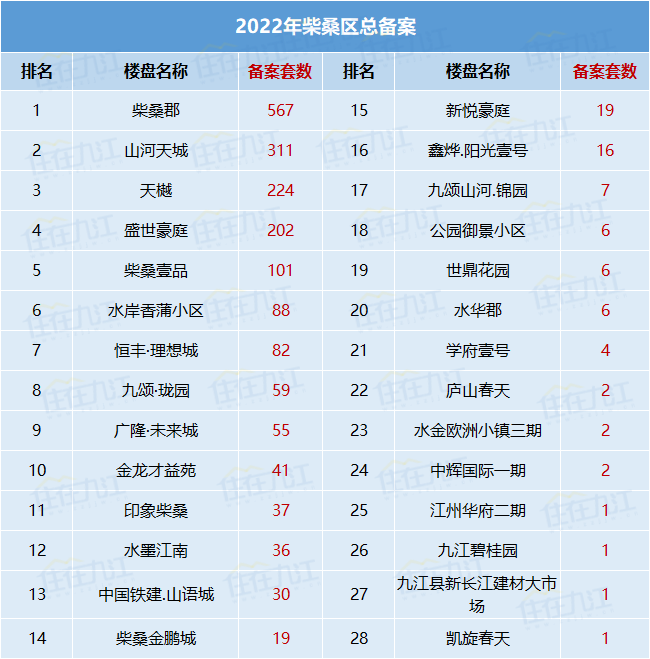 2022年柴桑区总备案

| 排名 | 楼盘名称 | 备案套数 | 排名 | 楼盘名称 | 备案套数 |
|---|---|---|---|---|---|
| 1 | 柴桑郡 | 567 | 15 | 新悦豪庭 | 19 |
| 2 | 山河天城 | 311 | 16 | 鑫烨.阳光壹号 | 16 |
| 3 | 天樾 | 224 | 17 | 九颂山河.锦园 | 7 |
| 4 | 盛世豪庭 | 202 | 18 | 公园御景小区 | 6 |
| 5 | 柴桑壹品 | 101 | 19 | 世鼎花园 | 6 |
| 6 | 水岸香蒲小区 | 88 | 20 | 水华郡 | 6 |
| 7 | 恒丰·理想城 | 82 | 21 | 学府壹号 | 4 |
| 8 | 九颂·珑园 | 59 | 22 | 庐山春天 | 2 |
| 9 | 广隆·未来城 | 55 | 23 | 水金欧洲小镇三期 | 2 |
| 10 | 金龙才益苑 | 41 | 24 | 中辉国际一期 | 2 |
| 11 | 印象柴桑 | 37 | 25 | 江州华府二期 | 1 |
| 12 | 水墨江南 | 36 | 26 | 九江碧桂园 | 1 |
| 13 | 中国铁建.山语城 | 30 | 27 | 九江县新长江建材大市场 | 1 |
| 14 | 柴桑金鹏城 | 19 | 28 | 凯旋春天 | 1 |

住在九江